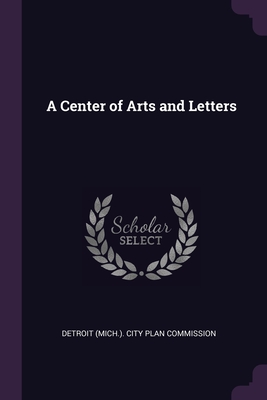 A Center of Arts and Letters

Scholar
SELECT

DETROIT (MICH.). CITY PLAN COMMISSION